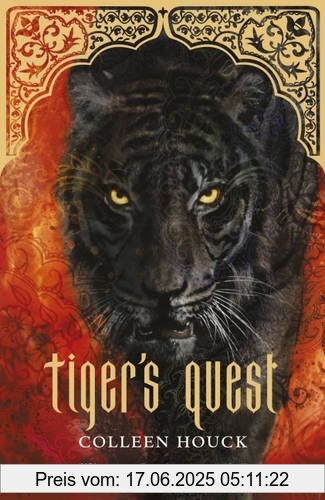 tiger's quest
COLLEEN HOUCK
Preis vom: 17.06.2025 05:11:22